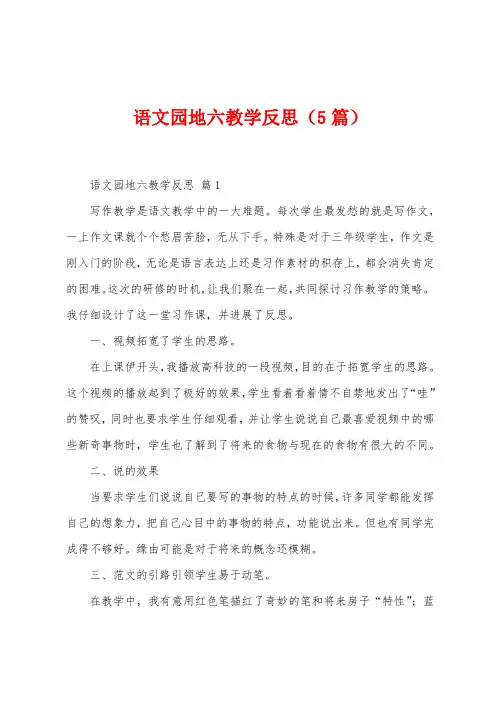 语文园地六教学反思（5篇）

语文园地六教学反思 篇1

写作教学是语文教学中的一大难题。每次学生最发愁的就是写作文，一上作文课就个个愁眉苦脸，无从下手。特殊是对于三年级学生，作文是刚入门的阶段，无论是语言表达上还是习作素材的积存上，都会消失肯定的困难。这次的研修的时机，让我们聚在一起，共同探讨习作教学的策略。我仔细设计了这一堂习作课，并进展了反思。

一、视频拓宽了学生的思路。

在上课伊开头，我播放高科技的一段视频，目的在于拓宽学生的思路。这个视频的播放起到了极好的效果，学生看着看着情不自禁地发出了“哇”的赞叹，同时也要求学生仔细观看，并让学生说说自己最喜爱视频中的哪些新奇事物时，学生也了解到了将来的食物与现在的食物有很大的不同。

二、说的效果

当要求学生们说说自己要写的事物的特点的时候，许多同学都能发挥自己的想象力，把自己心目中的事物的特点，功能说出来。但也有同学完成得不够好。缘由可能是对于将来的概念还模糊。

三、范文的引路引领学生易于动笔。

在教学中，我有意用红色笔描红了奇妙的笔和将来房子“特性”：蓝